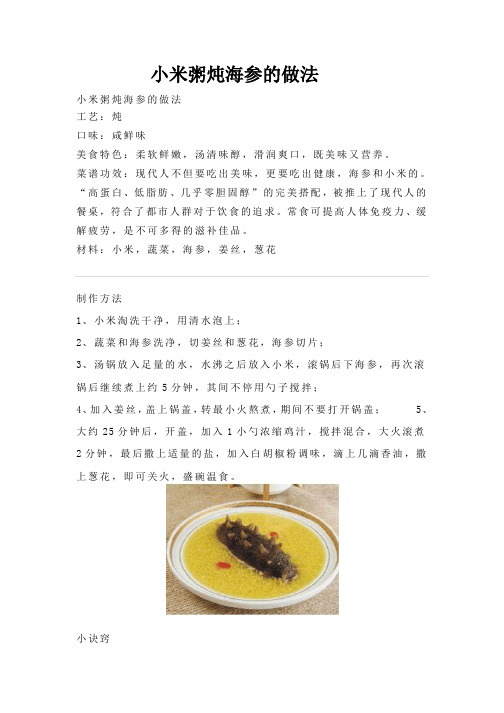 小米粥炖海参的做法

小米粥炖海参的做法
工艺：炖
口味：咸鲜味
美食特色：柔软鲜嫩，汤清味醇，滑润爽口，既美味又营养。
菜谱功效：现代人不但要吃出美味，更要吃出健康，海参和小米的。“高蛋白、低脂肪、几乎零胆固醇”的完美搭配，被推上了现代人的餐桌，符合了都市人群对于饮食的追求。常食可提高人体免疫力、缓解疲劳，是不可多得的滋补佳品。
材料：小米，蔬菜，海参，姜丝，葱花

制作方法
1、小米淘洗干净，用清水泡上；
2、蔬菜和海参洗净，切姜丝和葱花，海参切片；
3、汤锅放入足量的水，水沸之后放入小米，滚锅后下海参，再次滚锅后继续煮上约 5 分钟，其间不停用勺子搅拌；
4、加入姜丝，盖上锅盖，转最小火熬煮，期间不要打开锅盖； 5、大约 25 分钟后，开盖，加入 1 小勺浓缩鸡汁，搅拌混合，大火滚煮 2 分钟，最后撒上适量的盐，加入白胡椒粉调味，滴上几滴香油，撒上葱花，即可关火，盛碗温食。

小诀窍